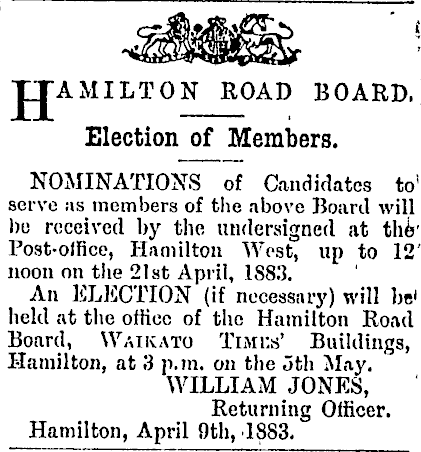 HAMILTON ROAD BOARD.

Election of Members.

NOMINATIONS of Candidates to serve as members of the above Board will be received by the undersigned at the Post-office, Hamilton West, up to 12 noon on the 21st April, 1883.

An ELECTION (if necessary) will be held at the office of the Hamilton Road Board, WAIKATO TIMES' Buildings, Hamilton, at 3 p.m. on the 5th May.

WILLIAM JONES,
Returning Officer.

Hamilton, April 9th, 1883.